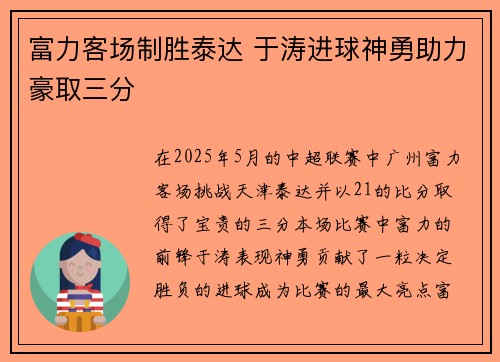 富力客场制胜泰达 于涛进球神勇助力豪取三分

在2025年5月的中超联赛中广州富力客场挑战天津泰达并以21的比分取得了宝贵的三分本场比赛中富力的前锋于涛表现神勇贡献了一粒决定胜负的进球成为比赛的最大亮点富